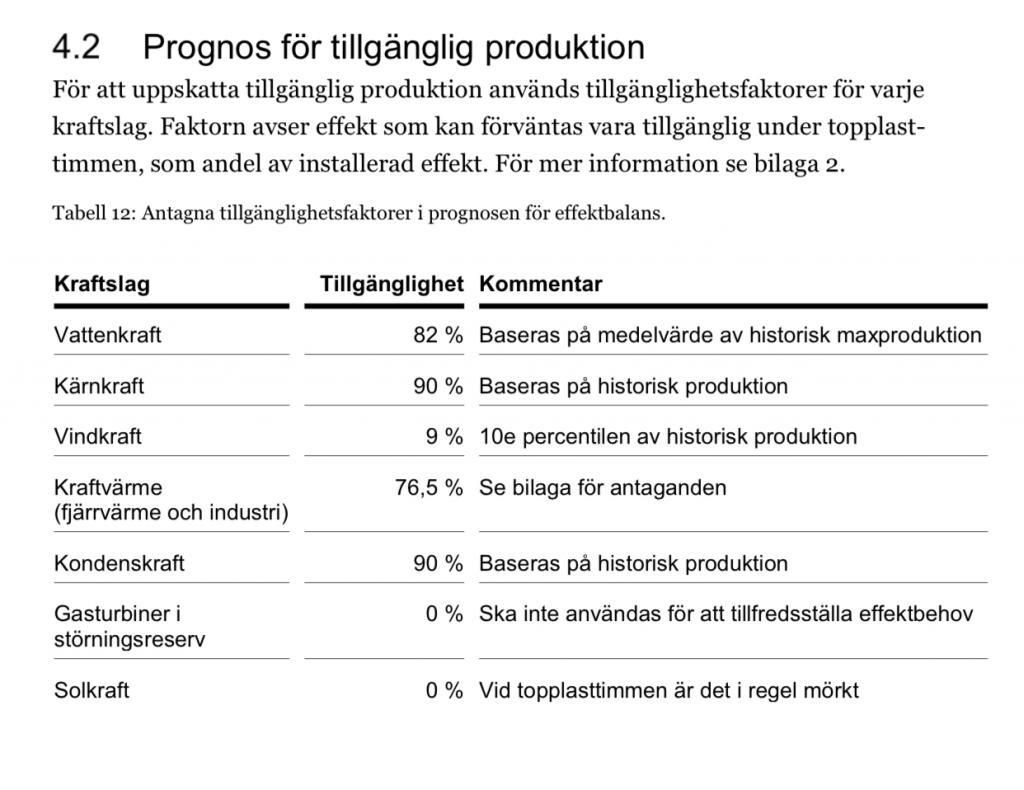 4.2 Prognos för tillgänglig produktion

För att uppskatta tillgänglig produktion används tillgänglighetsfaktorer för varje kraftslag. Faktorn avser effekt som kan förväntas vara tillgänglig under topplasttimmen, som andel av installerad effekt. För mer information se bilaga 2.

Tabell 12: Antagna tillgänglighetsfaktorer i prognosen för effektbalans.

| Kraftslag | Tillgänglighet | Kommentar |
|---|---|---|
| Vattenkraft | 82 % | Baseras på medelvärde av historisk maxproduktion |
| Kärnkraft | 90 % | Baseras på historisk produktion |
| Vindkraft | 9 % | 10e percentilen av historisk produktion |
| Kraftvärme (fjärrvärme och industri) | 76,5 % | Se bilaga för antaganden |
| Kondenskraft | 90 % | Baseras på historisk produktion |
| Gasturbiner i störningsreserv | 0 % | Ska inte användas för att tillfredsställa effektbehov |
| Solkraft | 0 % | Vid topplasttimmen är det i regel mörkt |